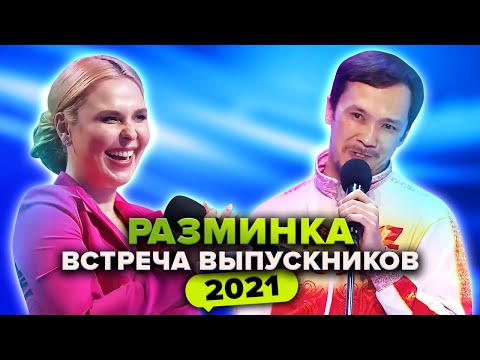 РАЗМИНКА
ВСТРЕЧА ВЫПУСКНИКОВ
2021